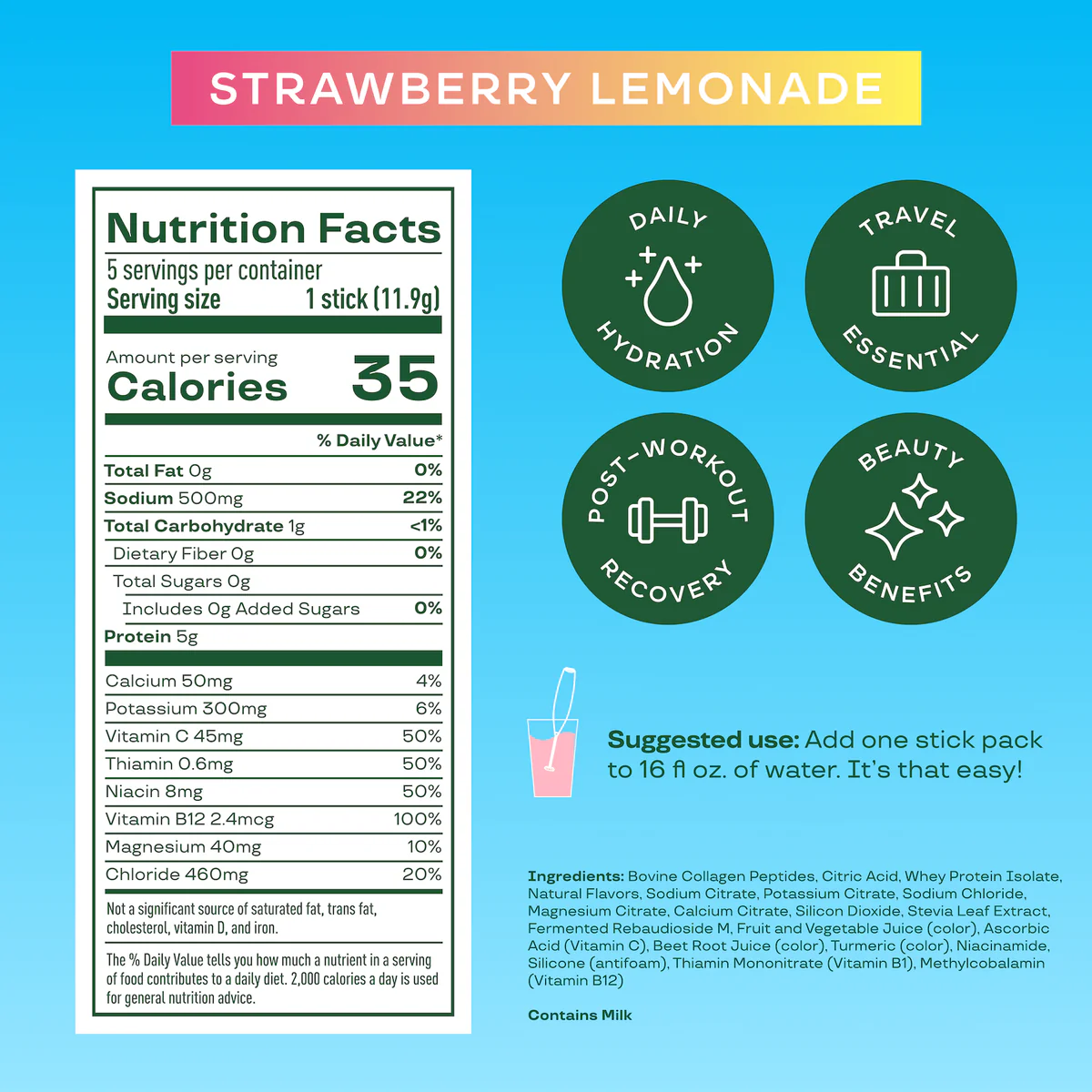 STRAWBERRY LEMONADE

Nutrition Facts
5 servings per container
Serving size 1 stick (11.9g)

Amount per serving
Calories 35

% Daily Value*

| | |
|---|---|
| Total Fat 0g | 0% |
| Sodium 500mg | 22% |
| Total Carbohydrate 1g | <1% |
| Dietary Fiber 0g | 0% |
| Total Sugars 0g | |
| Includes 0g Added Sugars | 0% |
| Protein 5g | |
| Calcium 50mg | 4% |
| Potassium 300mg | 6% |
| Vitamin C 45mg | 50% |
| Thiamin 0.6mg | 50% |
| Niacin 8mg | 50% |
| Vitamin B12 2.4mcg | 100% |
| Magnesium 40mg | 10% |
| Chloride 460mg | 20% |

Not a significant source of saturated fat, trans fat, cholesterol, vitamin D, and iron.

The % Daily Value tells you how much a nutrient in a serving of food contributes to a daily diet. 2,000 calories a day is used for general nutrition advice.

DAILY HYDRATION

TRAVEL ESSENTIAL

POST-WORKOUT RECOVERY

BEAUTY BENEFITS

Suggested use: Add one stick pack to 16 fl oz. of water. It's that easy!

Ingredients: Bovine Collagen Peptides, Citric Acid, Whey Protein Isolate, Natural Flavors, Sodium Citrate, Potassium Citrate, Sodium Chloride, Magnesium Citrate, Calcium Citrate, Silicon Dioxide, Stevia Leaf Extract, Fermented Rebaudioside M, Fruit and Vegetable Juice (color), Ascorbic Acid (Vitamin C), Beet Root Juice (color), Turmeric (color), Niacinamide, Silicone (antifoam), Thiamin Mononitrate (Vitamin B1), Methylcobalamin (Vitamin B12)

Contains Milk